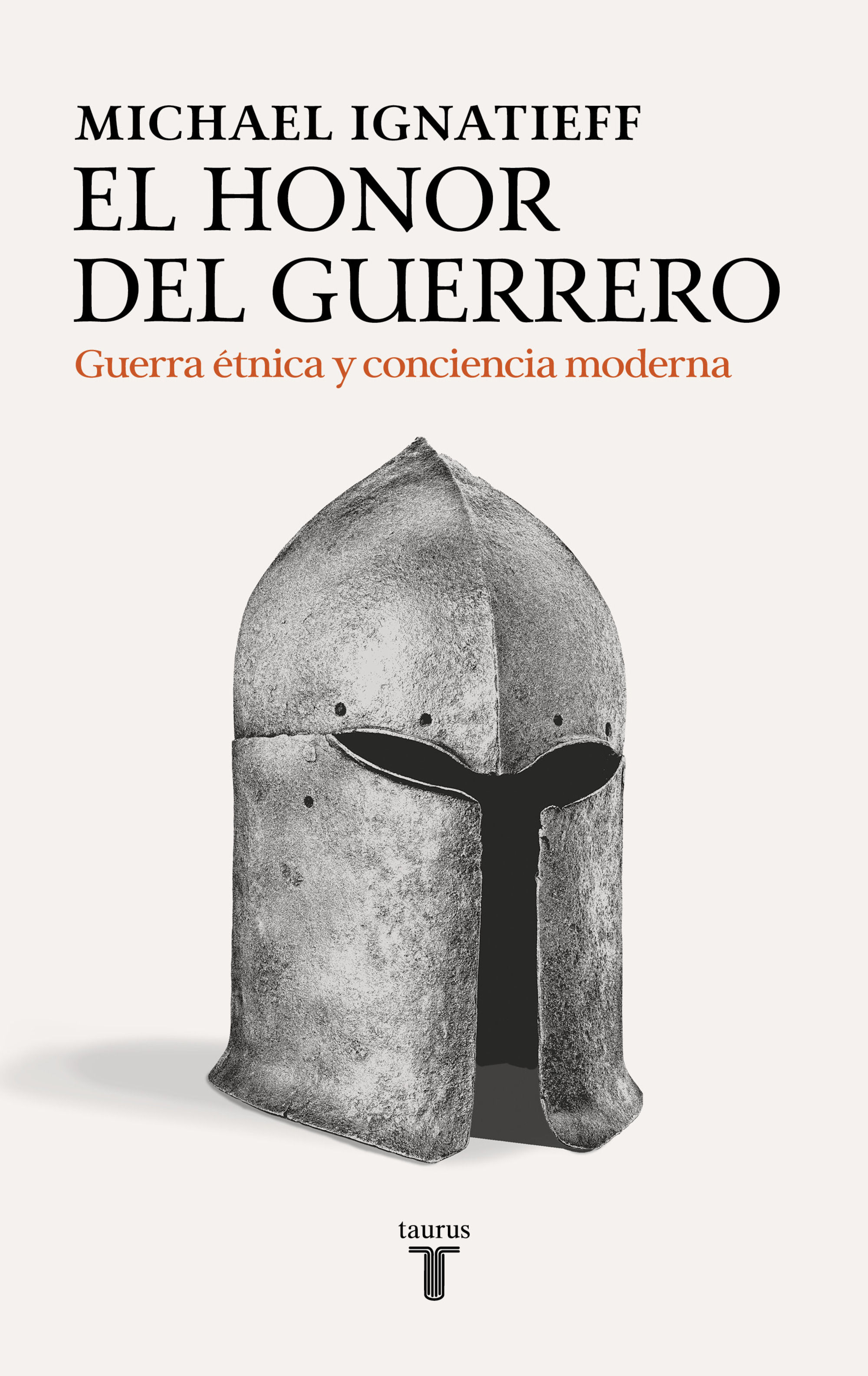 MICHAEL IGNATIEFF
EL HONOR DEL GUERRERO
Guerra étnica y conciencia moderna

taurus
T